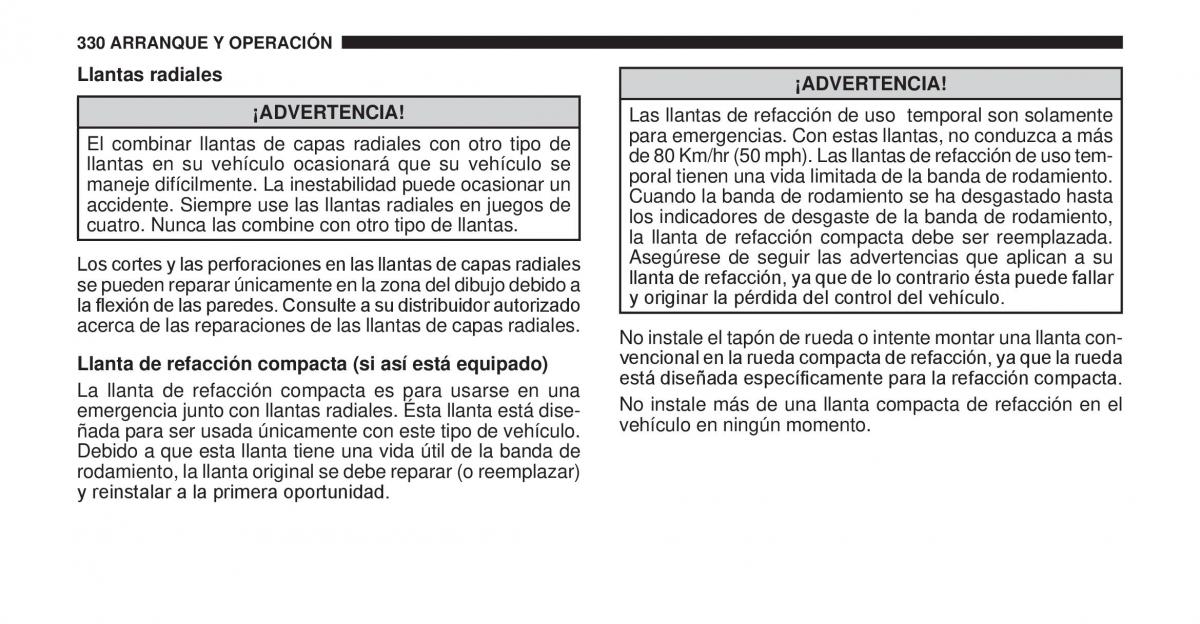 330 ARRANQUE Y OPERACIÓN

Llantas radiales

¡ADVERTENCIA!

El combinar llantas de capas radiales con otro tipo de llantas en su vehículo ocasionará que su vehículo se maneje difícilmente. La inestabilidad puede ocasionar un accidente. Siempre use las llantas radiales en juegos de cuatro. Nunca las combine con otro tipo de llantas.

Los cortes y las perforaciones en las llantas de capas radiales se pueden reparar únicamente en la zona del dibujo debido a la flexión de las paredes. Consulte a su distribuidor autorizado acerca de las reparaciones de las llantas de capas radiales.

Llanta de refacción compacta (si así está equipado)

La llanta de refacción compacta es para usarse en una emergencia junto con llantas radiales. Ésta llanta está diseñada para ser usada únicamente con este tipo de vehículo. Debido a que esta llanta tiene una vida útil de la banda de rodamiento, la llanta original se debe reparar (o reemplazar) y reinstalar a la primera oportunidad.

¡ADVERTENCIA!

Las llantas de refacción de uso temporal son solamente para emergencias. Con estas llantas, no conduzca a más de 80 Km/hr (50 mph). Las llantas de refacción de uso temporal tienen una vida limitada de la banda de rodamiento. Cuando la banda de rodamiento se ha desgastado hasta los indicadores de desgaste de la banda de rodamiento, la llanta de refacción compacta debe ser reemplazada. Asegúrese de seguir las advertencias que aplican a su llanta de refacción, ya que de lo contrario ésta puede fallar y originar la pérdida del control del vehículo.

No instale el tapón de rueda o intente montar una llanta convencional en la rueda compacta de refacción, ya que la rueda está diseñada específicamente para la refacción compacta.

No instale más de una llanta compacta de refacción en el vehículo en ningún momento.